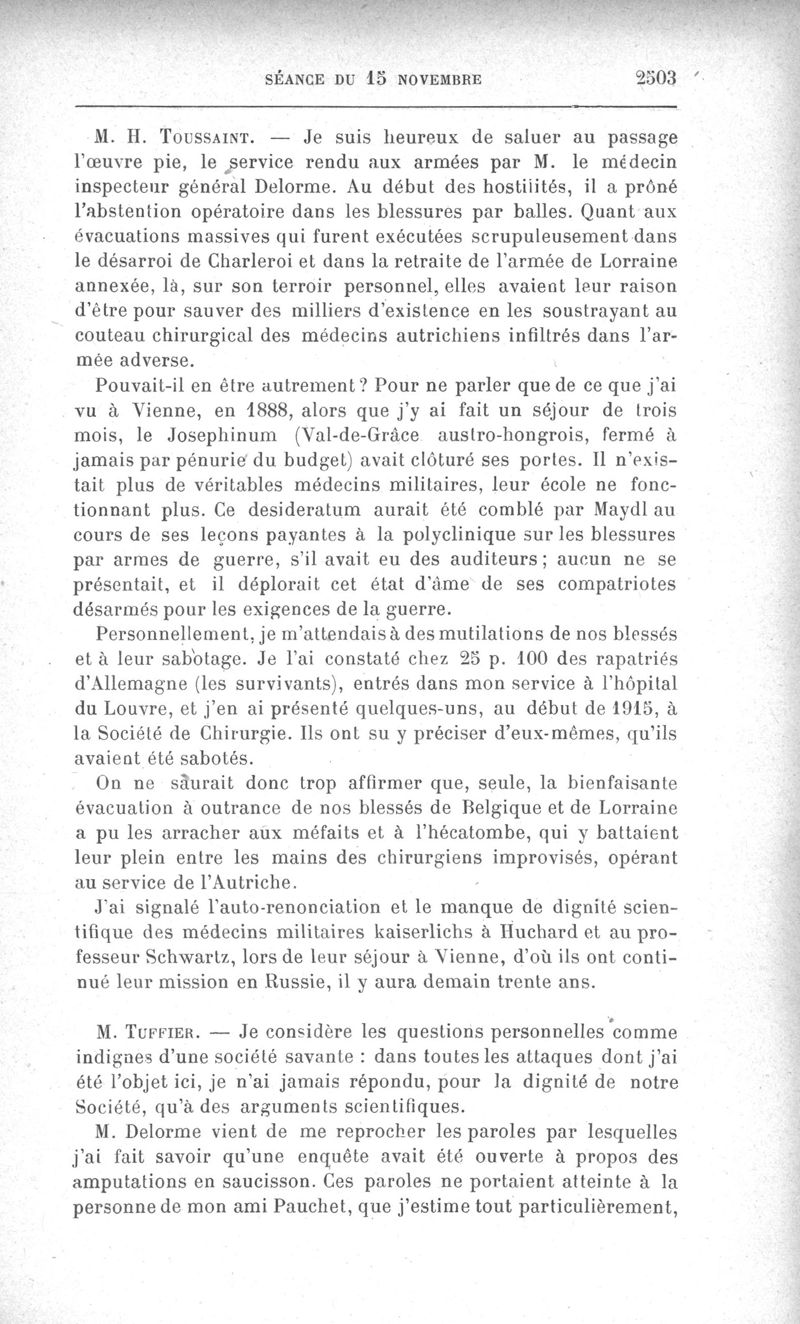 SÉANCE DU 15 NOVEMBRE 2503

M. H. Toussaint. — Je suis heureux de saluer au passage l'œuvre pie, le service rendu aux armées par M. le médecin inspecteur général Delorme. Au début des hostilités, il a prôné l'abstention opératoire dans les blessures par balles. Quant aux évacuations massives qui furent exécutées scrupuleusement dans le désarroi de Charleroi et dans la retraite de l'armée de Lorraine annexée, là, sur son terroir personnel, elles avaient leur raison d'être pour sauver des milliers d'existence en les soustrayant au couteau chirurgical des médecins autrichiens infiltrés dans l'armée adverse.

Pouvait-il en être autrement? Pour ne parler que de ce que j'ai vu à Vienne, en 1888, alors que j'y ai fait un séjour de trois mois, le Josephinum (Val-de-Grâce austro-hongrois, fermé à jamais par pénurie du budget) avait clôturé ses portes. Il n'existait plus de véritables médecins militaires, leur école ne fonctionnant plus. Ce desideratum aurait été comblé par Maydl au cours de ses leçons payantes à la polyclinique sur les blessures par armes de guerre, s'il avait eu des auditeurs; aucun ne se présentait, et il déplorait cet état d'âme de ses compatriotes désarmés pour les exigences de la guerre.

Personnellement, je m'attendais à des mutilations de nos blessés et à leur sabotage. Je l'ai constaté chez 25 p. 100 des rapatriés d'Allemagne (les survivants), entrés dans mon service à l'hôpital du Louvre, et j'en ai présenté quelques-uns, au début de 1915, à la Société de Chirurgie. Ils ont su y préciser d'eux-mêmes, qu'ils avaient été sabotés.

On ne saurait donc trop affirmer que, seule, la bienfaisante évacuation à outrance de nos blessés de Belgique et de Lorraine a pu les arracher aux méfaits et à l'hécatombe, qui y battaient leur plein entre les mains des chirurgiens improvisés, opérant au service de l'Autriche.

J'ai signalé l'auto-renonciation et le manque de dignité scientifique des médecins militaires kaiserlichs à Huchard et au professeur Schwartz, lors de leur séjour à Vienne, d'où ils ont continué leur mission en Russie, il y aura demain trente ans.

M. Tuffier. — Je considère les questions personnelles comme indignes d'une société savante : dans toutes les attaques dont j'ai été l'objet ici, je n'ai jamais répondu, pour la dignité de notre Société, qu'à des arguments scientifiques.

M. Delorme vient de me reprocher les paroles par lesquelles j'ai fait savoir qu'une enquête avait été ouverte à propos des amputations en saucisson. Ces paroles ne portaient atteinte à la personne de mon ami Pauchet, que j'estime tout particulièrement,